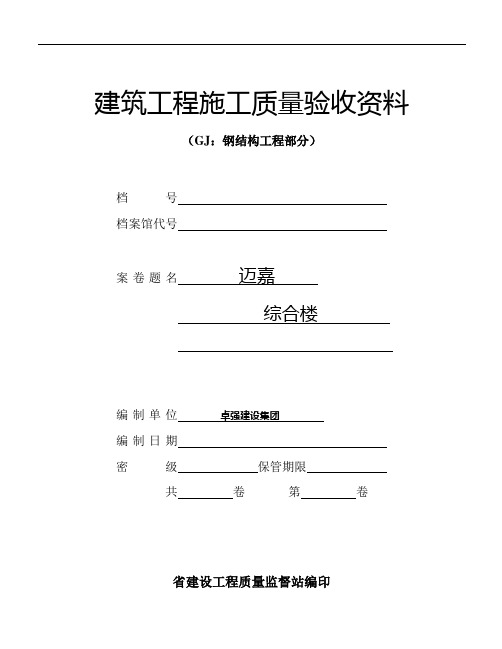 建筑工程施工质量验收资料

（GJ：钢结构工程部分）

档　　号

档案馆代号

案卷题名　迈嘉

综合楼

编制单位　卓强建设集团

编制日期

密　　级　　　保管期限

共　　卷　　第　　卷

省建设工程质量监督站编印